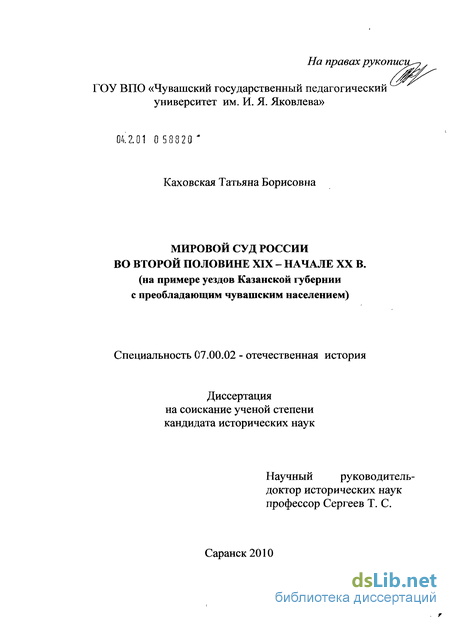 На правах рукописи

ГОУ ВПО «Чувашский государственный педагогический университет им. И. Я. Яковлева»

04.2.01 0 58820

Каховская Татьяна Борисовна

МИРОВОЙ СУД РОССИИ
ВО ВТОРОЙ ПОЛОВИНЕ XIX – НАЧАЛЕ XX В.
(на примере уездов Казанской губернии с преобладающим чувашским населением)

Специальность 07.00.02 - отечественная история

Диссертация
на соискание ученой степени
кандидата исторических наук

Научный руководитель-
доктор исторических наук
профессор Сергеев Т. С.

Саранск 2010

dsLib.net
библиотека диссертаций